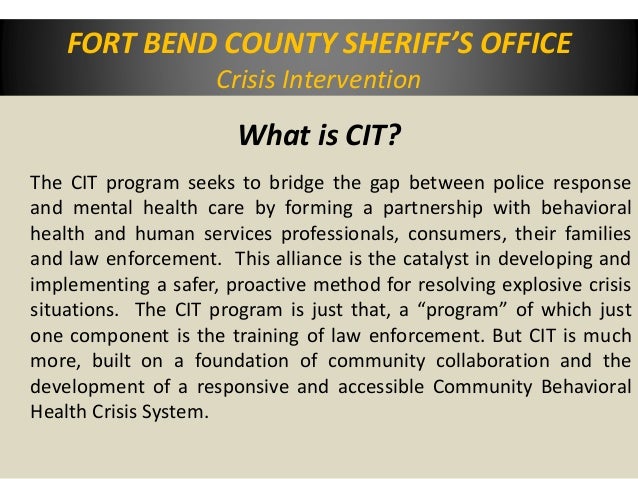 FORT BEND COUNTY SHERIFF'S OFFICE
Crisis Intervention

What is CIT?

The CIT program seeks to bridge the gap between police response and mental health care by forming a partnership with behavioral health and human services professionals, consumers, their families and law enforcement. This alliance is the catalyst in developing and implementing a safer, proactive method for resolving explosive crisis situations. The CIT program is just that, a "program" of which just one component is the training of law enforcement. But CIT is much more, built on a foundation of community collaboration and the development of a responsive and accessible Community Behavioral Health Crisis System.